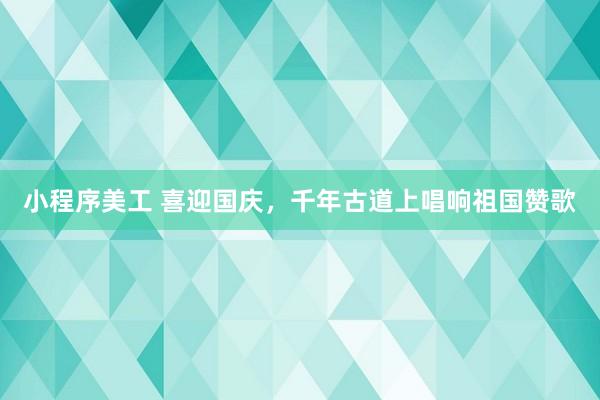 小程序美工 喜迎国庆，千年古道上唱响祖国赞歌